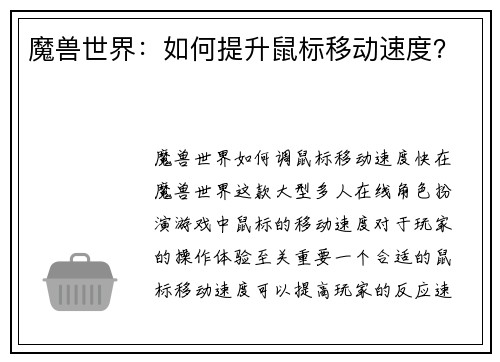 魔兽世界：如何提升鼠标移动速度？

魔兽世界如何调鼠标移动速度快在魔兽世界这款大型多人在线角色扮演游戏中鼠标的移动速度对于玩家的操作体验至关重要一个合适的鼠标移动速度可以提高玩家的反应速